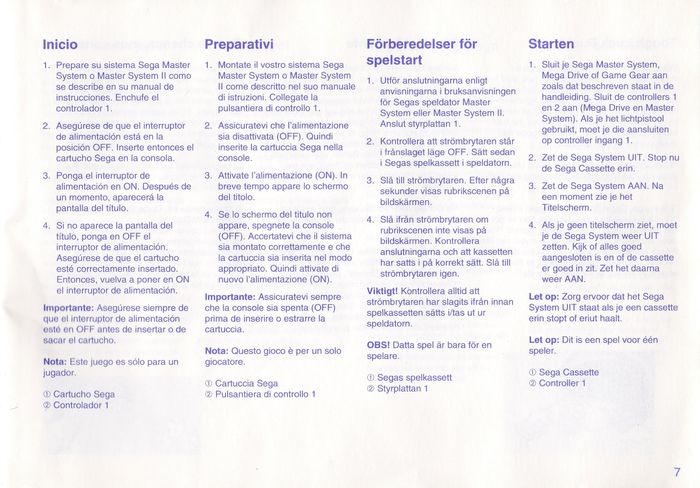 Inicio

1. Prepare su sistema Sega Master System o Master System II como se describe en su manual de instrucciones. Enchufe el controlador 1.

2. Asegúrese de que el interruptor de alimentación está en la posición OFF. Inserte entonces el cartucho Sega en la consola.

3. Ponga el interruptor de alimentación en ON. Después de un momento, aparecerá la pantalla del título.

4. Si no aparece la pantalla del título, ponga en OFF el interruptor de alimentación. Asegúrese de que el cartucho esté correctamente insertado. Entonces, vuelva a poner en ON el interruptor de alimentación.

Importante: Asegúrese siempre de que el interruptor de alimentación esté en OFF antes de insertar o de sacar el cartucho.

Nota: Este juego es sólo para un jugador.

① Cartucho Sega
② Controlador 1

Preparativi

1. Montate il vostro sistema Sega Master System o Master System II come descritto nel suo manuale di istruzioni. Collegate la pulsantiera di controllo 1.

2. Assicuratevi che l'alimentazione sia disattivata (OFF). Quindi inserite la cartuccia Sega nella console.

3. Attivate l'alimentazione (ON). In breve tempo appare lo schermo del titolo.

4. Se lo schermo del titulo non appare, spegnete la console (OFF). Accertatevi che il sistema sia montato correttamente e che la cartuccia sia inserita nel modo appropriato. Quindi attivate di nuovo l'alimentazione (ON).

Importante: Assicuratevi sempre che la console sia spenta (OFF) prima de inserire o estrarre la cartuccia.

Nota: Questo gioco è per un solo giocatore.

① Cartuccia Sega
② Pulsantiera di controllo 1

Förberedelser för spelstart

1. Utför anslutningarna enligt anvisningarna i bruksanvisningen för Segas speldator Master System eller Master System II. Anslut styrplattan 1.

2. Kontrollera att strömbrytaren står i frånslaget läge OFF. Sätt sedan i Segas spelkassett i speldatorn.

3. Slå till strömbrytaren. Efter några sekunder visas rubrikscenen på bildskärmen.

4. Slå ifrån strömbrytaren om rubrikscenen inte visas på bildskärmen. Kontrollera anslutningarna och att kassetten har satts i på korrekt sätt. Slå till strömbrytaren igen.

Viktigt! Kontrollera alltid att strömbrytaren har slagits ifrån innan spelkassetten sätts i/tas ut ur speldatorn.

OBS! Datta spel är bara för en spelare.

① Segas spelkassett
② Styrplattan 1

Starten

1. Sluit je Sega Master System, Mega Drive of Game Gear aan zoals dat beschreven staat in de handleiding. Sluit de controllers 1 en 2 aan (Mega Drive en Master System). Als je het lichtpistool gebruikt, moet je die aansluiten op controller ingang 1.

2. Zet de Sega System UIT. Stop nu de Sega Cassette erin.

3. Zet de Sega System AAN. Na een moment zie je het Titelscherm.

4. Als je geen titelscherm ziet, moet je de Sega System weer UIT zetten. Kijk of alles goed aangesloten is en of de cassette er goed in zit. Zet het daarna weer AAN.

Let op: Zorg ervoor dat het Sega System UIT staat als je een cassette erin stopt of eriut haalt.

Let op: Dit is een spel voor één speler.

① Sega Cassette
② Controller 1

7